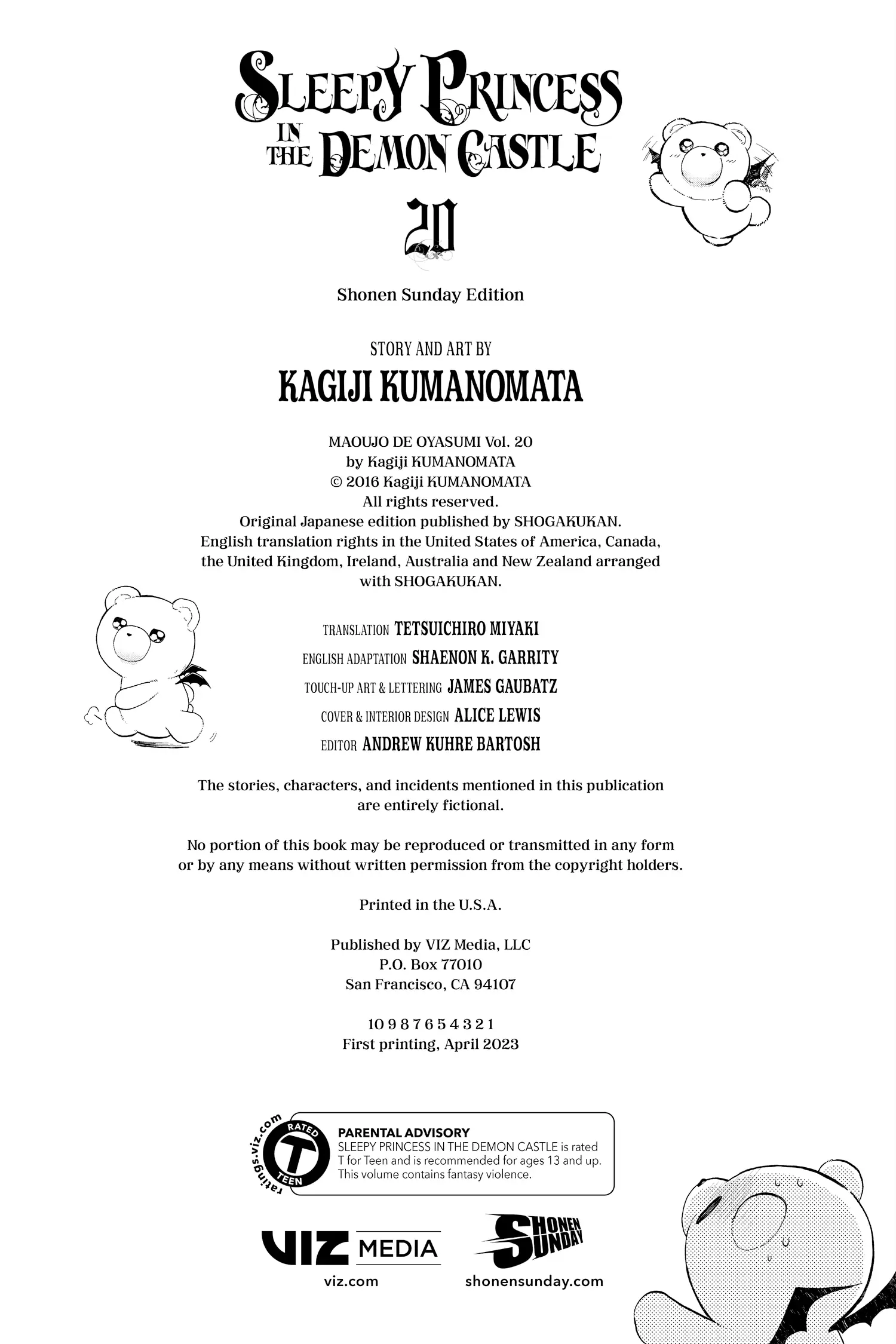 SLEEPY PRINCESS IN THE DEMON CASTLE

20

Shonen Sunday Edition

STORY AND ART BY
KAGIJI KUMANOMATA

MAOUJO DE OYASUMI Vol. 20
by Kagiji KUMANOMATA
© 2016 Kagiji KUMANOMATA
All rights reserved.
Original Japanese edition published by SHOGAKUKAN.
English translation rights in the United States of America, Canada, the United Kingdom, Ireland, Australia and New Zealand arranged with SHOGAKUKAN.

TRANSLATION TETSUICHIRO MIYAKI
ENGLISH ADAPTATION SHAENON K. GARRITY
TOUCH-UP ART & LETTERING JAMES GAUBATZ
COVER & INTERIOR DESIGN ALICE LEWIS
EDITOR ANDREW KUHRE BARTOSH

The stories, characters, and incidents mentioned in this publication are entirely fictional.

No portion of this book may be reproduced or transmitted in any form or by any means without written permission from the copyright holders.

Printed in the U.S.A.

Published by VIZ Media, LLC
P.O. Box 77010
San Francisco, CA 94107

10 9 8 7 6 5 4 3 2 1
First printing, April 2023

ratings.viz.com
RATED
T
TEEN

PARENTAL ADVISORY
SLEEPY PRINCESS IN THE DEMON CASTLE is rated T for Teen and is recommended for ages 13 and up. This volume contains fantasy violence.

VIZ MEDIA
viz.com

SHONEN SUNDAY
shonensunday.com